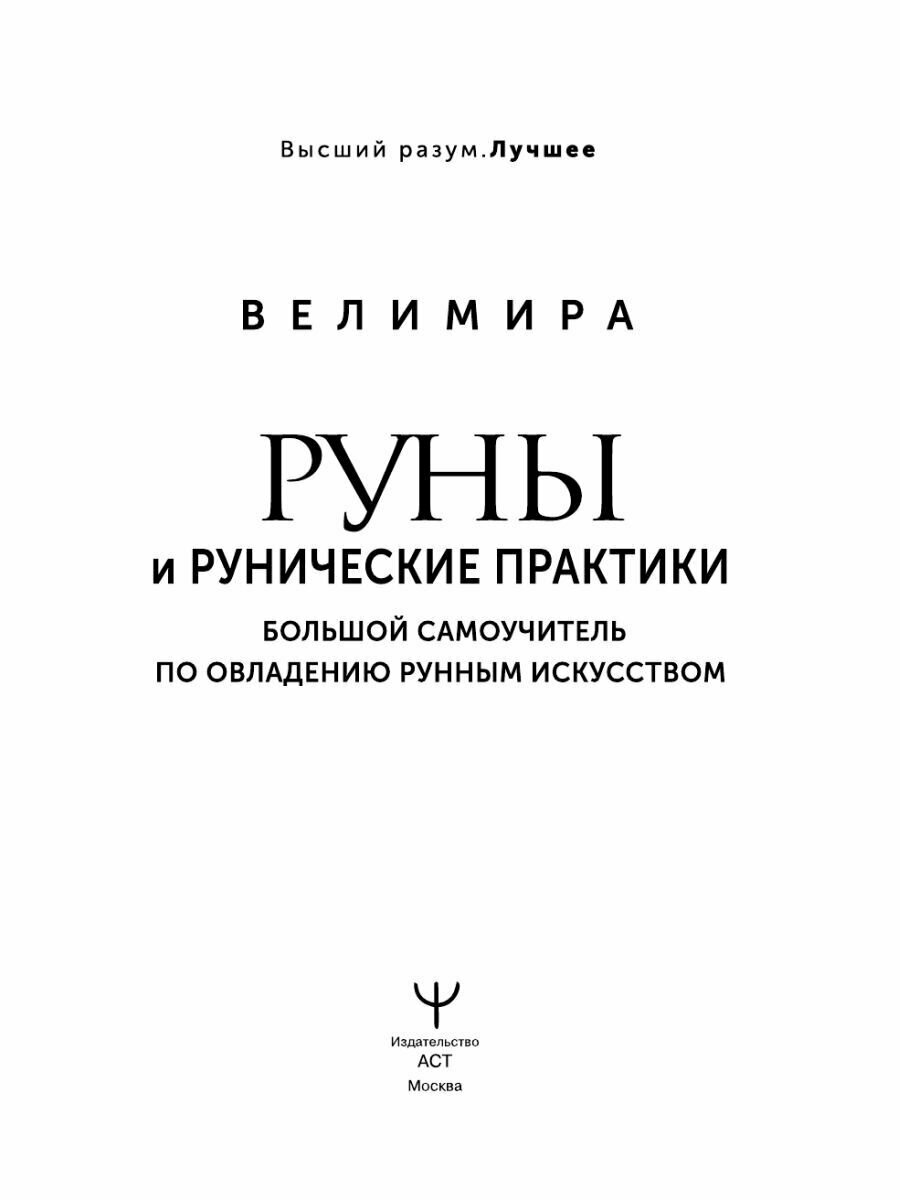 Высший разум.Лучшее

ВЕЛИМИРА

РУНЫ
и РУНИЧЕСКИЕ ПРАКТИКИ

БОЛЬШОЙ САМОУЧИТЕЛЬ
ПО ОВЛАДЕНИЮ РУННЫМ ИСКУССТВОМ

Издательство
АСТ
Москва